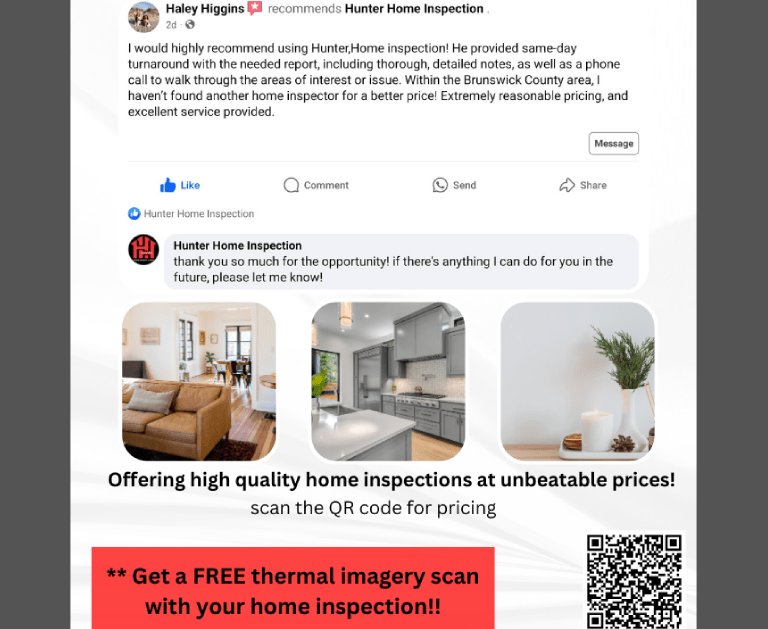 Haley Higgins recommends Hunter Home Inspection .
2d ·

I would highly recommend using Hunter,Home inspection! He provided same-day turnaround with the needed report, including thorough, detailed notes, as well as a phone call to walk through the areas of interest or issue. Within the Brunswick County area, I haven't found another home inspector for a better price! Extremely reasonable pricing, and excellent service provided.

Message

Like
Comment
Send
Share

Hunter Home Inspection

Hunter Home Inspection
thank you so much for the opportunity! if there's anything I can do for you in the future, please let me know!

Offering high quality home inspections at unbeatable prices!
scan the QR code for pricing

** Get a FREE thermal imagery scan with your home inspection!!